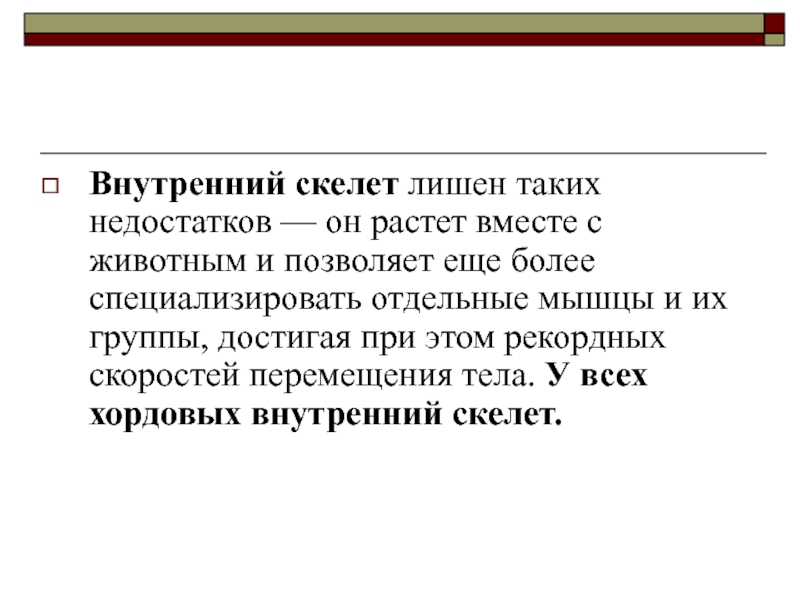 Внутренний скелет лишен таких недостатков — он растет вместе с животным и позволяет еще более специализировать отдельные мышцы и их группы, достигая при этом рекордных скоростей перемещения тела. У всех хордовых внутренний скелет.